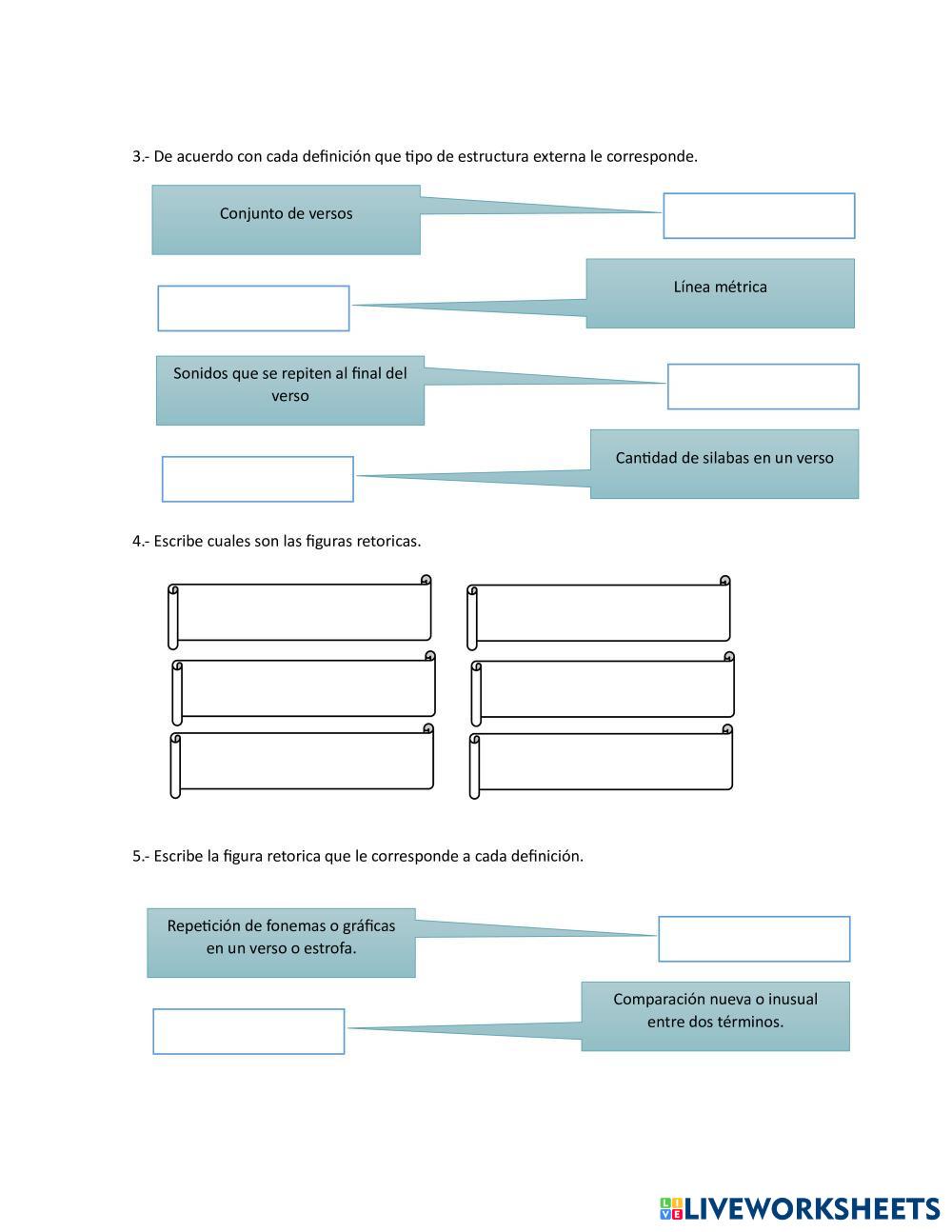 3.- De acuerdo con cada definición que tipo de estructura externa le corresponde.

Conjunto de versos

Línea métrica

Sonidos que se repiten al final del verso

Cantidad de silabas en un verso

4.- Escribe cuales son las figuras retoricas.

5.- Escribe la figura retorica que le corresponde a cada definición.

Repetición de fonemas o gráficas en un verso o estrofa.

Comparación nueva o inusual entre dos términos.

LIVEWORKSHEETS